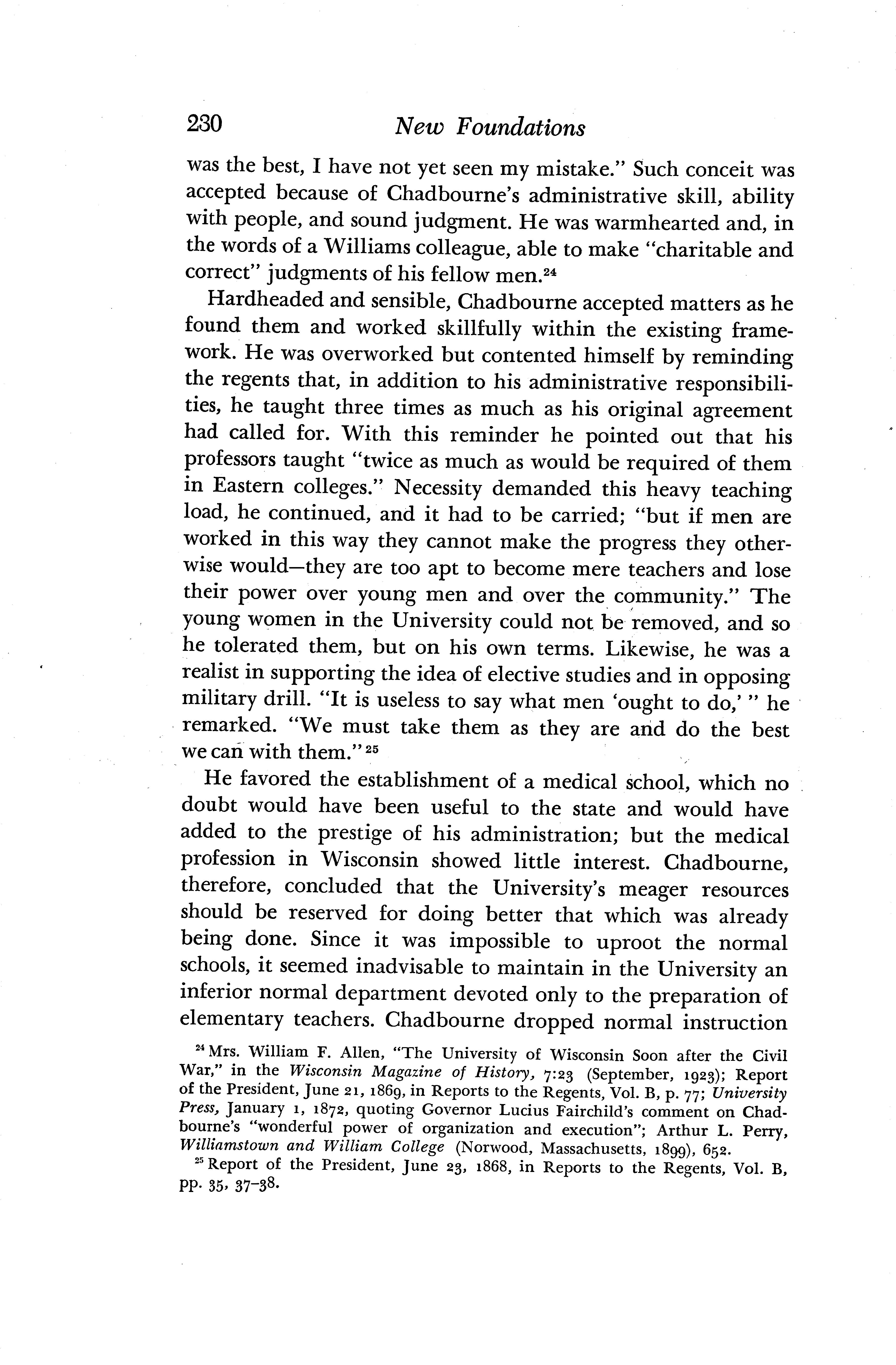 230 New Foundations

was the best, I have not yet seen my mistake." Such conceit was accepted because of Chadbourne's administrative skill, ability with people, and sound judgment. He was warmhearted and, in the words of a Williams colleague, able to make "charitable and correct" judgments of his fellow men.$^{24}$

Hardheaded and sensible, Chadbourne accepted matters as he found them and worked skillfully within the existing framework. He was overworked but contented himself by reminding the regents that, in addition to his administrative responsibilities, he taught three times as much as his original agreement had called for. With this reminder he pointed out that his professors taught "twice as much as would be required of them in Eastern colleges." Necessity demanded this heavy teaching load, he continued, and it had to be carried; "but if men are worked in this way they cannot make the progress they otherwise would—they are too apt to become mere teachers and lose their power over young men and over the community." The young women in the University could not be removed, and so he tolerated them, but on his own terms. Likewise, he was a realist in supporting the idea of elective studies and in opposing military drill. "It is useless to say what men 'ought to do,' " he remarked. "We must take them as they are and do the best we can with them."$^{25}$

He favored the establishment of a medical school, which no doubt would have been useful to the state and would have added to the prestige of his administration; but the medical profession in Wisconsin showed little interest. Chadbourne, therefore, concluded that the University's meager resources should be reserved for doing better that which was already being done. Since it was impossible to uproot the normal schools, it seemed inadvisable to maintain in the University an inferior normal department devoted only to the preparation of elementary teachers. Chadbourne dropped normal instruction

$^{24}$ Mrs. William F. Allen, "The University of Wisconsin Soon after the Civil War," in the Wisconsin Magazine of History, 7:23 (September, 1923); Report of the President, June 21, 1869, in Reports to the Regents, Vol. B, p. 77; University Press, January 1, 1872, quoting Governor Lucius Fairchild's comment on Chadbourne's "wonderful power of organization and execution"; Arthur L. Perry, Williamstown and William College (Norwood, Massachusetts, 1899), 652.

$^{25}$ Report of the President, June 23, 1868, in Reports to the Regents, Vol. B, pp. 35, 37–38.